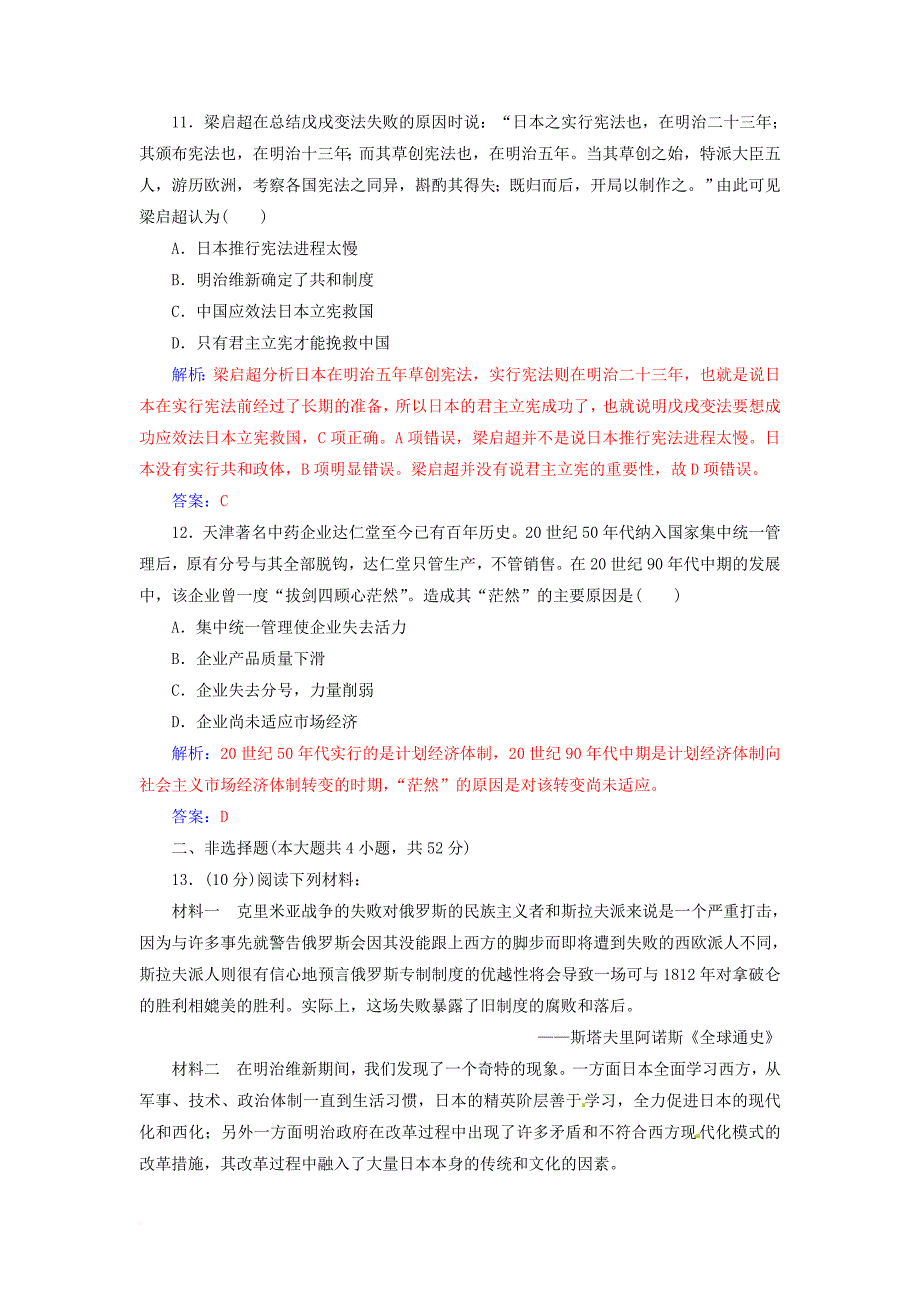 11．梁启超在总结戊戌变法失败的原因时说：“日本之实行宪法也，在明治二十三年；其颁布宪法也，在明治十三年；而其草创宪法也，在明治五年。当其草创之始，特派大臣五人，游历欧洲，考察各国宪法之同异，斟酌其得失；既归而后，开局以制作之。”由此可见梁启超认为(　　)

A．日本推行宪法进程太慢

B．明治维新确定了共和制度

C．中国应效法日本立宪救国

D．只有君主立宪才能挽救中国

解析：梁启超分析日本在明治五年草创宪法，实行宪法则在明治二十三年，也就是说日本在实行宪法前经过了长期的准备，所以日本的君主立宪成功了，也就说明戊戌变法要想成功应效法日本立宪救国，C项正确。A项错误，梁启超并不是说日本推行宪法进程太慢。日本没有实行共和政体，B项明显错误。梁启超并没有说君主立宪的重要性，故D项错误。

答案：C

12．天津著名中药企业达仁堂至今已有百年历史。20世纪50年代纳入国家集中统一管理后，原有分号与其全部脱钩，达仁堂只管生产，不管销售。在20世纪90年代中期的发展中，该企业曾一度“拔剑四顾心茫然”。造成其“茫然”的主要原因是(　　)

A．集中统一管理使企业失去活力

B．企业产品质量下滑

C．企业失去分号，力量削弱

D．企业尚未适应市场经济

解析：20世纪50年代实行的是计划经济体制，20世纪90年代中期是计划经济体制向社会主义市场经济体制转变的时期，“茫然”的原因是对该转变尚未适应。

答案：D

二、非选择题(本大题共4小题，共52分)

13．(10分)阅读下列材料：

材料一　克里米亚战争的失败对俄罗斯的民族主义者和斯拉夫派来说是一个严重打击，因为与许多事先就警告俄罗斯会因其没能跟上西方的脚步而即将遭到失败的西欧派人不同，斯拉夫派人则很有信心地预言俄罗斯专制制度的优越性将会导致一场可与1812年对拿破仑的胜利相媲美的胜利。实际上，这场失败暴露了旧制度的腐败和落后。

——斯塔夫里阿诺斯《全球通史》

材料二　在明治维新期间，我们发现了一个奇特的现象。一方面日本全面学习西方，从军事、技术、政治体制一直到生活习惯，日本的精英阶层善于学习，全力促进日本的现代化和西化；另外一方面明治政府在改革过程中出现了许多矛盾和不符合西方现代化模式的改革措施，其改革过程中融入了大量日本本身的传统和文化的因素。